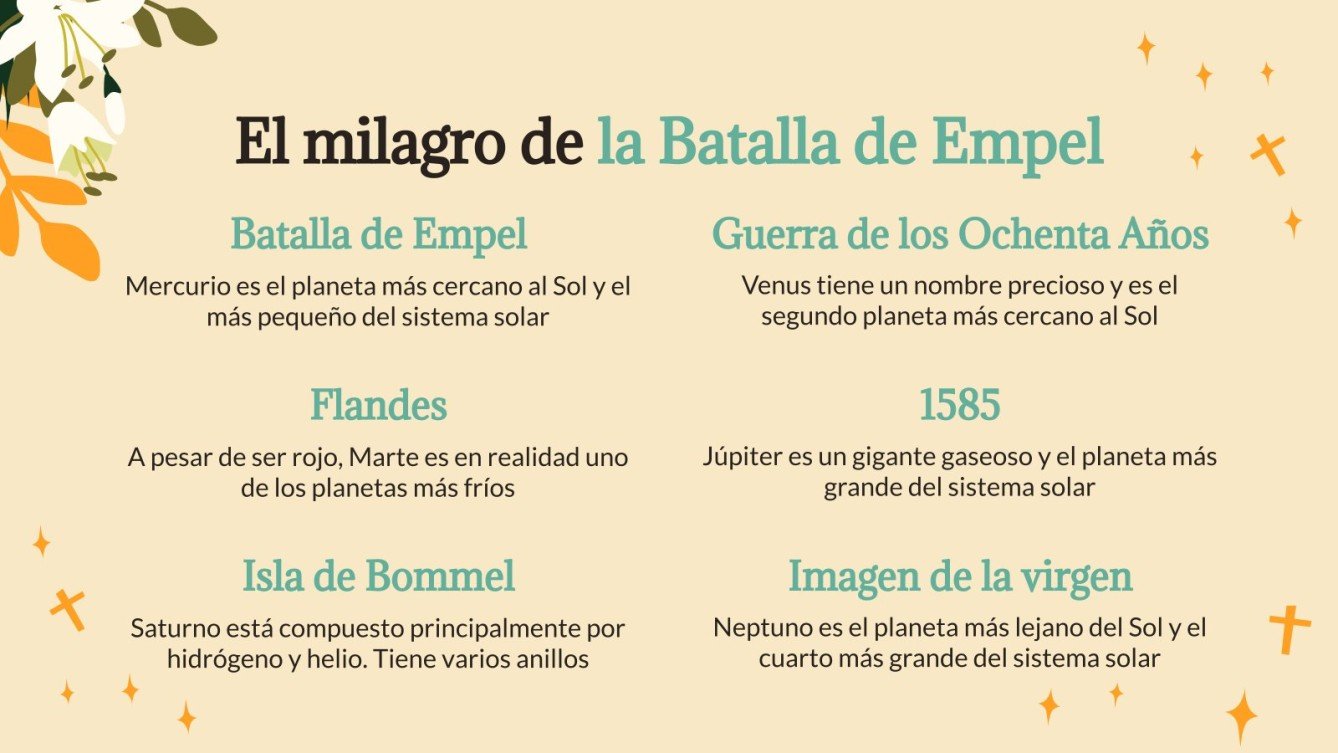 El milagro de la Batalla de Empel

Batalla de Empel

Mercurio es el planeta más cercano al Sol y el más pequeño del sistema solar

Flandes

A pesar de ser rojo, Marte es en realidad uno de los planetas más fríos

Isla de Bommel

Saturno está compuesto principalmente por hidrógeno y helio. Tiene varios anillos

Guerra de los Ochenta Años

Venus tiene un nombre precioso y es el segundo planeta más cercano al Sol

1585

Júpiter es un gigante gaseoso y el planeta más grande del sistema solar

Imagen de la virgen

Neptuno es el planeta más lejano del Sol y el cuarto más grande del sistema solar